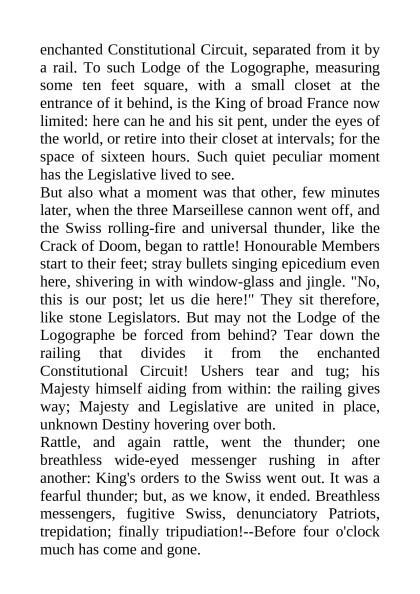 enchanted Constitutional Circuit, separated from it by a rail. To such Lodge of the Logographe, measuring some ten feet square, with a small closet at the entrance of it behind, is the King of broad France now limited: here can he and his sit pent, under the eyes of the world, or retire into their closet at intervals; for the space of sixteen hours. Such quiet peculiar moment has the Legislative lived to see.
But also what a moment was that other, few minutes later, when the three Marseillese cannon went off, and the Swiss rolling-fire and universal thunder, like the Crack of Doom, began to rattle! Honourable Members start to their feet; stray bullets singing epicedium even here, shivering in with window-glass and jingle. "No, this is our post; let us die here!" They sit therefore, like stone Legislators. But may not the Lodge of the Logographe be forced from behind? Tear down the railing that divides it from the enchanted Constitutional Circuit! Ushers tear and tug; his Majesty himself aiding from within: the railing gives way; Majesty and Legislative are united in place, unknown Destiny hovering over both.
Rattle, and again rattle, went the thunder; one breathless wide-eyed messenger rushing in after another: King's orders to the Swiss went out. It was a fearful thunder; but, as we know, it ended. Breathless messengers, fugitive Swiss, denunciatory Patriots, trepidation; finally tripudiation!--Before four o'clock much has come and gone.